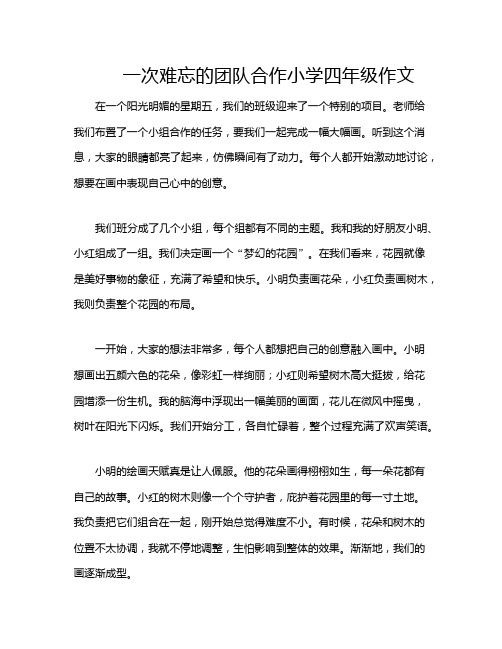 一次难忘的团队合作小学四年级作文

在一个阳光明媚的星期五，我们的班级迎来了一个特别的项目。老师给我们布置了一个小组合作的任务，要我们一起完成一幅大幅画。听到这个消息，大家的眼睛都亮了起来，仿佛瞬间有了动力。每个人都开始激动地讨论，想要在画中表现自己心中的创意。

我们班分成了几个小组，每个组都有不同的主题。我和我的好朋友小明、小红组成了一组。我们决定画一个“梦幻的花园”。在我们看来，花园就像是美好事物的象征，充满了希望和快乐。小明负责画花朵，小红负责画树木，我则负责整个花园的布局。

一开始，大家的想法非常多，每个人都想把自己的创意融入画中。小明想画出五颜六色的花朵，像彩虹一样绚丽；小红则希望树木高大挺拔，给花园增添一份生机。我的脑海中浮现出一幅美丽的画面，花儿在微风中摇曳，树叶在阳光下闪烁。我们开始分工，各自忙碌着，整个过程充满了欢声笑语。

小明的绘画天赋真是让人佩服。他的花朵画得栩栩如生，每一朵花都有自己的故事。小红的树木则像一个个守护者，庇护着花园里的每一寸土地。我负责把它们组合在一起，刚开始总觉得难度不小。有时候，花朵和树木的位置不太协调，我就不停地调整，生怕影响到整体的效果。渐渐地，我们的画逐渐成型。